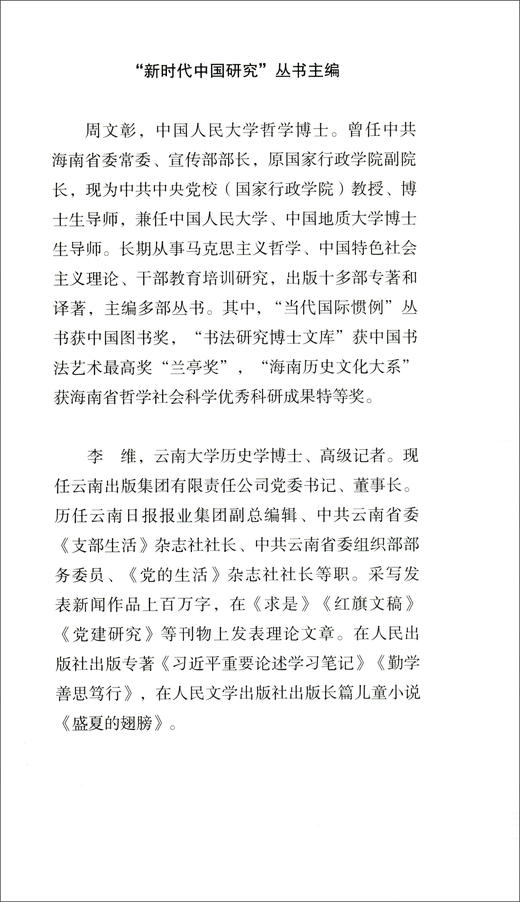 “新时代中国研究”丛书主编

周文彰，中国人民大学哲学博士。曾任中共海南省委常委、宣传部部长，原国家行政学院副院长，现为中共中央党校（国家行政学院）教授、博士生导师，兼任中国人民大学、中国地质大学博士生导师。长期从事马克思主义哲学、中国特色社会主义理论、干部教育培训研究，出版十多部专著和译著，主编多部丛书。其中，“当代国际惯例”丛书获中国图书奖，“书法研究博士文库”获中国书法艺术最高奖“兰亭奖”，“海南历史文化大系”获海南省哲学社会科学优秀科研成果特等奖。

李　维，云南大学历史学博士、高级记者。现任云南出版集团有限责任公司党委书记、董事长。历任云南日报报业集团副总编辑、中共云南省委《支部生活》杂志社社长、中共云南省委组织部部务委员、《党的生活》杂志社社长等职。采写发表新闻作品上百万字，在《求是》《红旗文稿》《党建研究》等刊物上发表理论文章。在人民出版社出版专著《习近平重要论述学习笔记》《勤学善思笃行》，在人民文学出版社出版长篇儿童小说《盛夏的翅膀》。